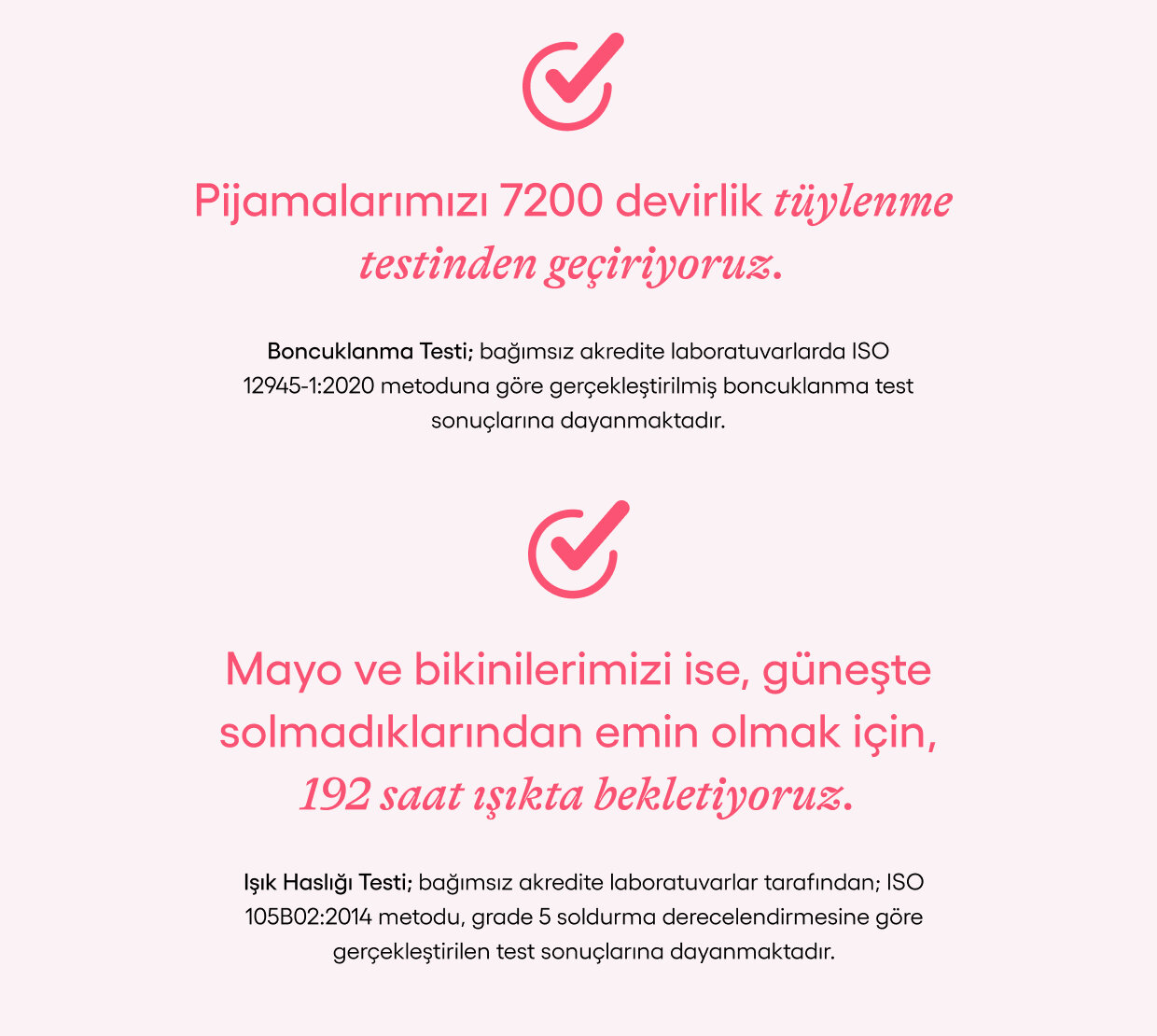 Pijamalarımızı 7200 devirlik tüylenme testinden geçiriyoruz.

Boncuklanma Testi; bağımsız akredite laboratuvarlarda ISO 12945-1:2020 metoduna göre gerçekleştirilmiş boncuklanma test sonuçlarına dayanmaktadır.

Mayo ve bikinilerimizi ise, güneşte solmadıklarından emin olmak için, 192 saat ışıkta bekletiyoruz.

Işık Haslığı Testi; bağımsız akredite laboratuvarlar tarafından; ISO 105B02:2014 metodu, grade 5 soldurma derecelendirmesine göre gerçekleştirilen test sonuçlarına dayanmaktadır.